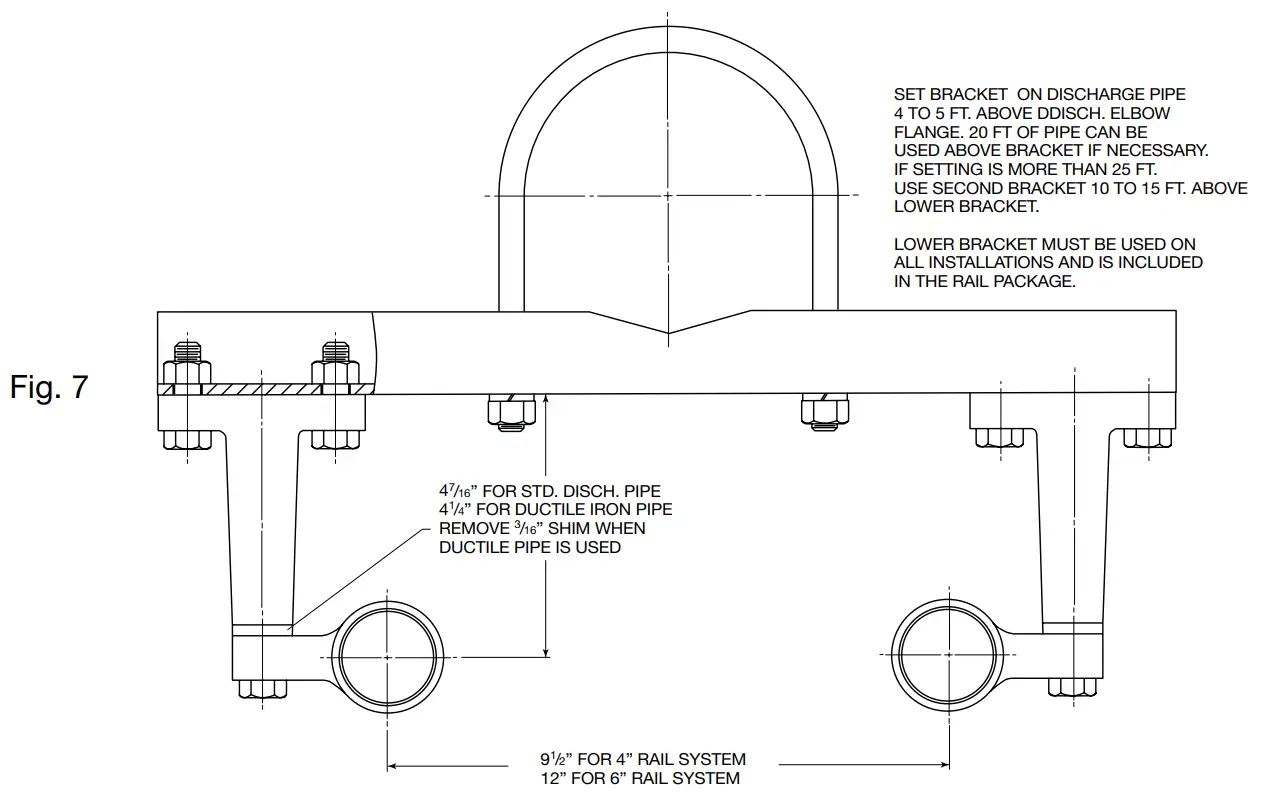 SET BRACKET ON DISCHARGE PIPE 4 TO 5 FT. ABOVE DDISCH. ELBOW FLANGE. 20 FT OF PIPE CAN BE USED ABOVE BRACKET IF NECESSARY. IF SETTING IS MORE THAN 25 FT. USE SECOND BRACKET 10 TO 15 FT. ABOVE LOWER BRACKET.

LOWER BRACKET MUST BE USED ON ALL INSTALLATIONS AND IS INCLUDED IN THE RAIL PACKAGE.

Fig. 7

$4\frac{7}{16}$" FOR STD. DISCH. PIPE
$4\frac{1}{4}$" FOR DUCTILE IRON PIPE
REMOVE $\frac{3}{16}$" SHIM WHEN DUCTILE PIPE IS USED

$9\frac{1}{2}$" FOR 4" RAIL SYSTEM
12" FOR 6" RAIL SYSTEM